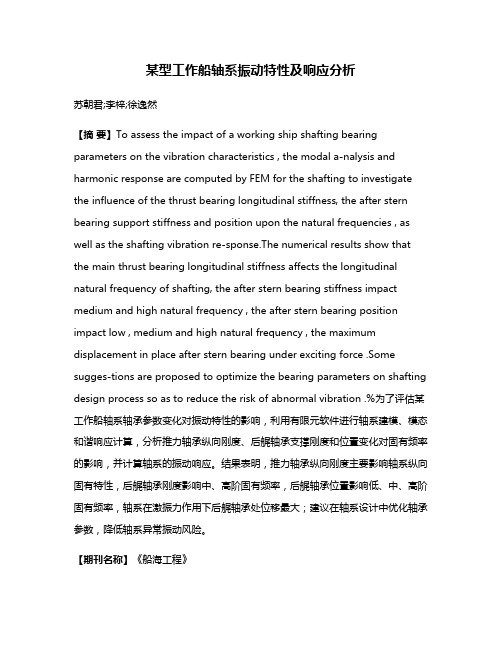 某型工作船轴系振动特性及响应分析

苏朝君;李梓;徐逸然

【摘 要】To assess the impact of a working ship shafting bearing parameters on the vibration characteristics , the modal a-nalysis and harmonic response are computed by FEM for the shafting to investigate the influence of the thrust bearing longitudinal stiffness, the after stern bearing support stiffness and position upon the natural frequencies , as well as the shafting vibration re-sponse.The numerical results show that the main thrust bearing longitudinal stiffness affects the longitudinal natural frequency of shafting, the after stern bearing stiffness impact medium and high natural frequency , the after stern bearing position impact low , medium and high natural frequency , the maximum displacement in place after stern bearing under exciting force .Some sugges-tions are proposed to optimize the bearing parameters on shafting design process so as to reduce the risk of abnormal vibration .%为了评估某工作船轴系轴承参数变化对振动特性的影响，利用有限元软件进行轴系建模、模态和谐响应计算，分析推力轴承纵向刚度、后艉轴承支撑刚度和位置变化对固有频率的影响，并计算轴系的振动响应。结果表明，推力轴承纵向刚度主要影响轴系纵向固有特性，后艉轴承刚度影响中、高阶固有频率，后艉轴承位置影响低、中、高阶固有频率，轴系在激振力作用下后艉轴承处位移最大；建议在轴系设计中优化轴承参数，降低轴系异常振动风险。

【期刊名称】《船海工程》